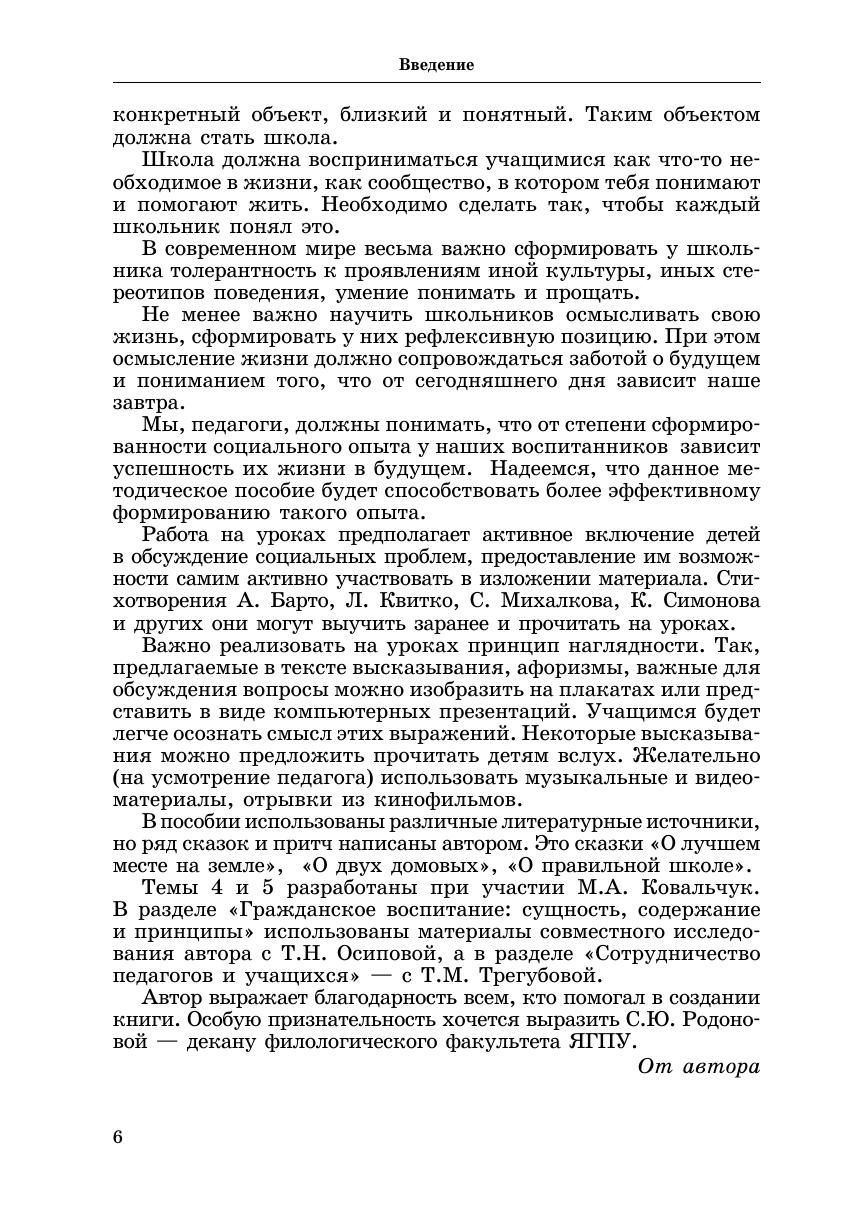 Введение

конкретный объект, близкий и понятный. Таким объектом должна стать школа.

Школа должна восприниматься учащимися как что-то необходимое в жизни, как сообщество, в котором тебя понимают и помогают жить. Необходимо сделать так, чтобы каждый школьник понял это.

В современном мире весьма важно сформировать у школьника толерантность к проявлениям иной культуры, иных стереотипов поведения, умение понимать и прощать.

Не менее важно научить школьников осмысливать свою жизнь, сформировать у них рефлексивную позицию. При этом осмысление жизни должно сопровождаться заботой о будущем и пониманием того, что от сегодняшнего дня зависит наше завтра.

Мы, педагоги, должны понимать, что от степени сформированности социального опыта у наших воспитанников зависит успешность их жизни в будущем. Надеемся, что данное методическое пособие будет способствовать более эффективному формированию такого опыта.

Работа на уроках предполагает активное включение детей в обсуждение социальных проблем, предоставление им возможности самим активно участвовать в изложении материала. Стихотворения А. Барто, Л. Квитко, С. Михалкова, К. Симонова и других они могут выучить заранее и прочитать на уроках.

Важно реализовать на уроках принцип наглядности. Так, предлагаемые в тексте высказывания, афоризмы, важные для обсуждения вопросы можно изобразить на плакатах или представить в виде компьютерных презентаций. Учащимся будет легче осознать смысл этих выражений. Некоторые высказывания можно предложить прочитать детям вслух. Желательно (на усмотрение педагога) использовать музыкальные и видеоматериалы, отрывки из кинофильмов.

В пособии использованы различные литературные источники, но ряд сказок и притч написаны автором. Это сказки «О лучшем месте на земле», «О двух домовых», «О правильной школе».

Темы 4 и 5 разработаны при участии М.А. Ковальчук. В разделе «Гражданское воспитание: сущность, содержание и принципы» использованы материалы совместного исследования автора с Т.Н. Осиповой, а в разделе «Сотрудничество педагогов и учащихся» — с Т.М. Трегубовой.

Автор выражает благодарность всем, кто помогал в создании книги. Особую признательность хочется выразить С.Ю. Родоновой — декану филологического факультета ЯГПУ.

От автора

6